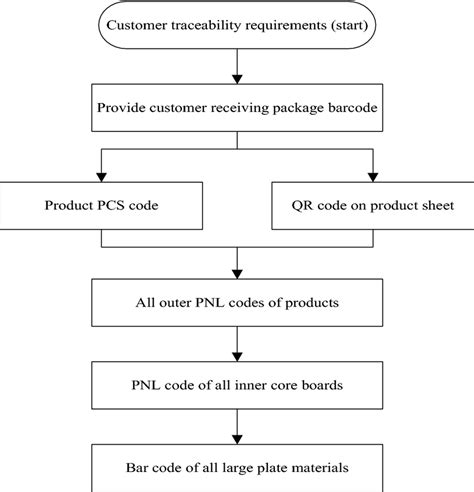 Customer traceability requirements (start)

Provide customer receiving package barcode

Product PCS code

QR code on product sheet

All outer PNL codes of products

PNL code of all inner core boards

Bar code of all large plate materials